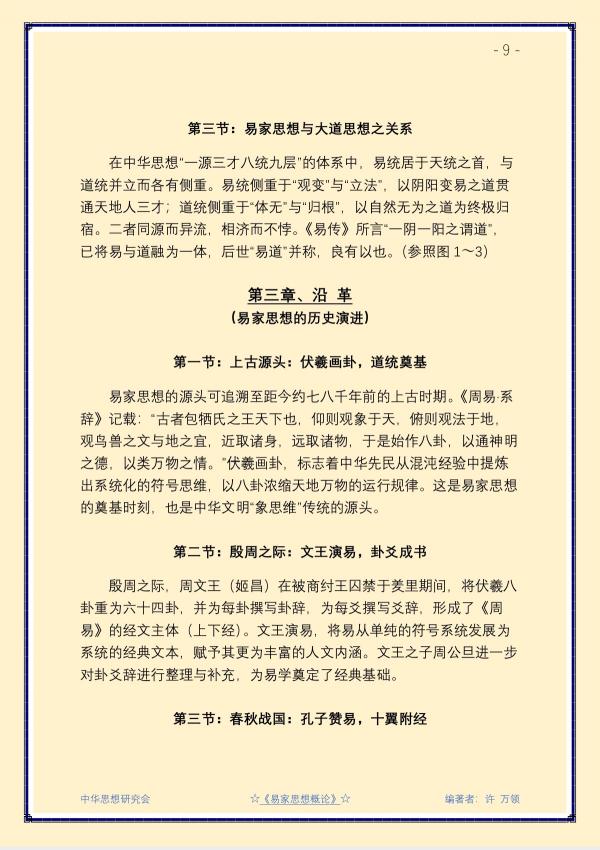 - 9 -

第三节：易家思想与大道思想之关系

在中华思想“一源三才八统九层”的体系中，易统居于天统之首，与道统并立而各有侧重。易统侧重于“观变”与“立法”，以阴阳变易之道贯通天地人三才；道统侧重于“体无”与“归根”，以自然无为之道为终极归宿。二者同源而异流，相济而不悖。《易传》所言“一阴一阳之谓道”，已将易与道融为一体，后世“易道”并称，良有以也。(参照图 1～3)

第三章、沿 革
（易家思想的历史演进）

第一节：上古源头：伏羲画卦，道统奠基

易家思想的源头可追溯至距今约七八千年前的上古时期。《周易·系辞》记载：“古者包牺氏之王天下也，仰则观象于天，俯则观法于地，观鸟兽之文与地之宜，近取诸身，远取诸物，于是始作八卦，以通神明之德，以类万物之情。”伏羲画卦，标志着中华先民从混沌经验中提炼出系统化的符号思维，以八卦浓缩天地万物的运行规律。这是易家思想的奠基时刻，也是中华文明“象思维”传统的源头。

第二节：殷周之际：文王演易，卦爻成书

殷周之际，周文王（姬昌）在被商纣王囚禁于羑里期间，将伏羲八卦重为六十四卦，并为每卦撰写卦辞，为每爻撰写爻辞，形成了《周易》的经文主体（上下经）。文王演易，将易从单纯的符号系统发展为系统的经典文本，赋予其更为丰富的人文内涵。文王之子周公旦进一步对卦爻辞进行整理与补充，为易学奠定了经典基础。

第三节：春秋战国：孔子赞易，十翼附经

中华思想研究会　☆《易家思想概论》☆　编著者：许 万领